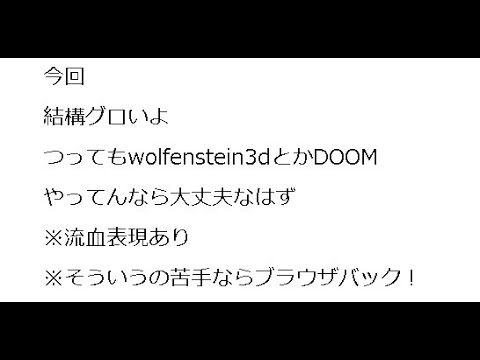 今回

結構グロいよ

つってもwolfenstein3dとかDOOM

やってんなら大丈夫なはず

※流血表現あり

※そういうの苦手ならブラウザバック！